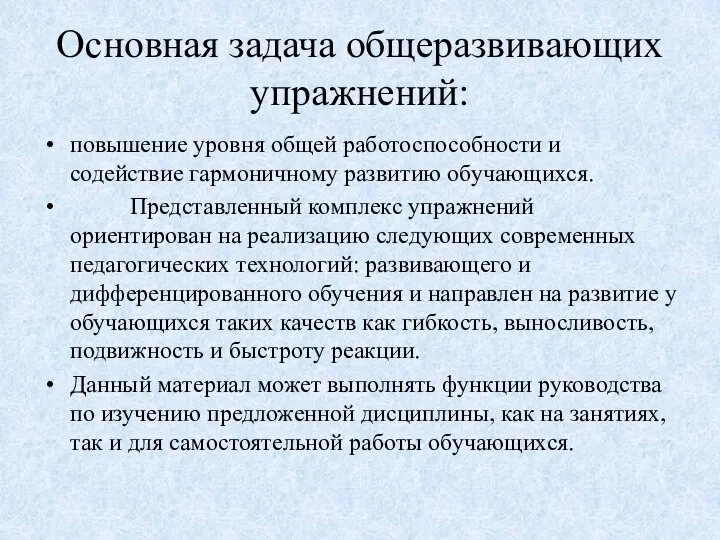 Основная задача общеразвивающих упражнений:

• повышение уровня общей работоспособности и содействие гармоничному развитию обучающихся.

• Представленный комплекс упражнений ориентирован на реализацию следующих современных педагогических технологий: развивающего и дифференцированного обучения и направлен на развитие у обучающихся таких качеств как гибкость, выносливость, подвижность и быстроту реакции.

• Данный материал может выполнять функции руководства по изучению предложенной дисциплины, как на занятиях, так и для самостоятельной работы обучающихся.